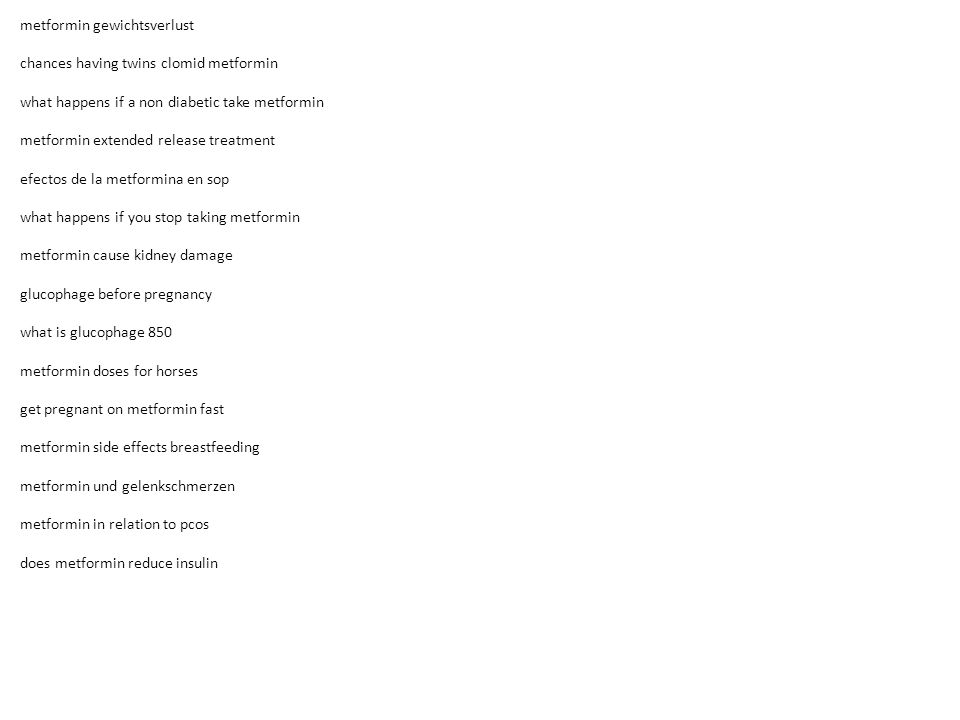 metformin gewichtsverlust

chances having twins clomid metformin

what happens if a non diabetic take metformin

metformin extended release treatment

efectos de la metformina en sop

what happens if you stop taking metformin

metformin cause kidney damage

glucophage before pregnancy

what is glucophage 850

metformin doses for horses

get pregnant on metformin fast

metformin side effects breastfeeding

metformin und gelenkschmerzen

metformin in relation to pcos

does metformin reduce insulin